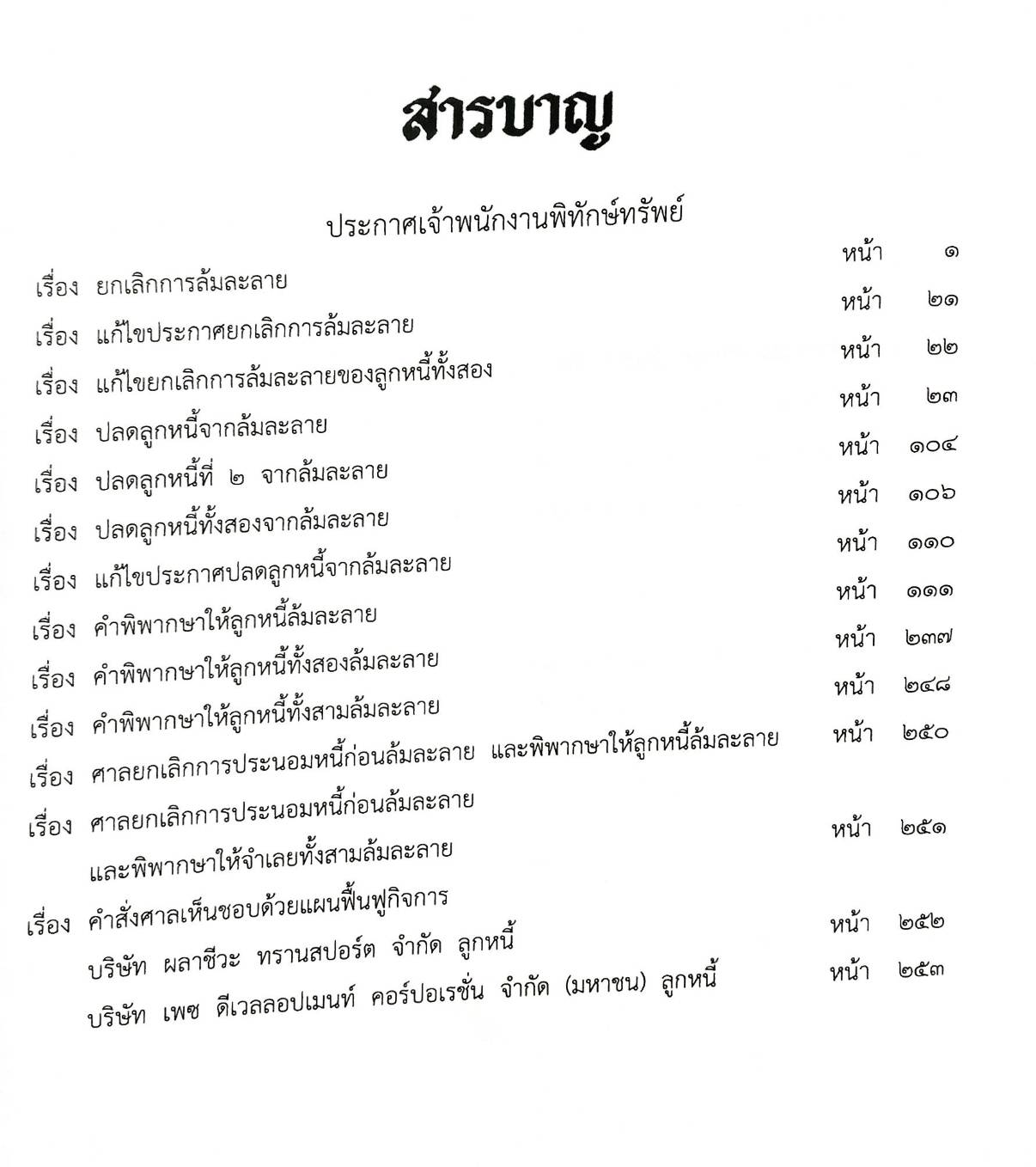 สารบาญ

ประกาศเจ้าพนักงานพิทักษ์ทรัพย์

เรื่อง ยกเลิกการล้มละลาย หน้า ๑

เรื่อง แก้ไขประกาศยกเลิกการล้มละลาย หน้า ๒๑

เรื่อง แก้ไขยกเลิกการล้มละลายของลูกหนี้ทั้งสอง หน้า ๒๒

เรื่อง ปลดลูกหนี้จากล้มละลาย หน้า ๒๓

เรื่อง ปลดลูกหนี้ที่ ๒ จากล้มละลาย หน้า ๑๐๔

เรื่อง ปลดลูกหนี้ทั้งสองจากล้มละลาย หน้า ๑๐๖

เรื่อง แก้ไขประกาศปลดลูกหนี้จากล้มละลาย หน้า ๑๑๐

เรื่อง คำพิพากษาให้ลูกหนี้ล้มละลาย หน้า ๑๑๑

เรื่อง คำพิพากษาให้ลูกหนี้ทั้งสองล้มละลาย หน้า ๒๓๗

เรื่อง คำพิพากษาให้ลูกหนี้ทั้งสามล้มละลาย หน้า ๒๔๘

เรื่อง ศาลยกเลิกการประนอมหนี้ก่อนล้มละลาย และพิพากษาให้ลูกหนี้ล้มละลาย หน้า ๒๕๐

เรื่อง ศาลยกเลิกการประนอมหนี้ก่อนล้มละลาย และพิพากษาให้จำเลยทั้งสามล้มละลาย หน้า ๒๕๑

เรื่อง คำสั่งศาลเห็นชอบด้วยแผนฟื้นฟูกิจการ
บริษัท ผลาชีวะ ทรานสปอร์ต จำกัด ลูกหนี้ หน้า ๒๕๒
บริษัท เพซ ดีเวลลอปเมนท์ คอร์ปอเรชั่น จำกัด (มหาชน) ลูกหนี้ หน้า ๒๕๓